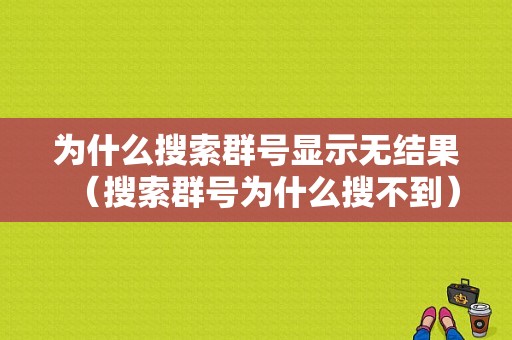 为什么搜索群号显示无结果（搜索群号为什么搜不到）